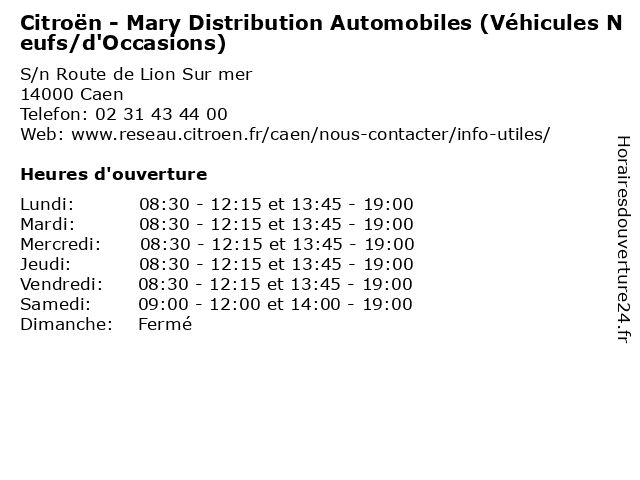 Citroën - Mary Distribution Automobiles (Véhicules Neufs/d'Occasions)

S/n Route de Lion Sur mer
14000 Caen
Telefon: 02 31 43 44 00
Web: www.reseau.citroen.fr/caen/nous-contacter/info-utiles/

Heures d'ouverture

Lundi: 08:30 - 12:15 et 13:45 - 19:00
Mardi: 08:30 - 12:15 et 13:45 - 19:00
Mercredi: 08:30 - 12:15 et 13:45 - 19:00
Jeudi: 08:30 - 12:15 et 13:45 - 19:00
Vendredi: 08:30 - 12:15 et 13:45 - 19:00
Samedi: 09:00 - 12:00 et 14:00 - 19:00
Dimanche: Fermé

Horairesdouverture24.fr